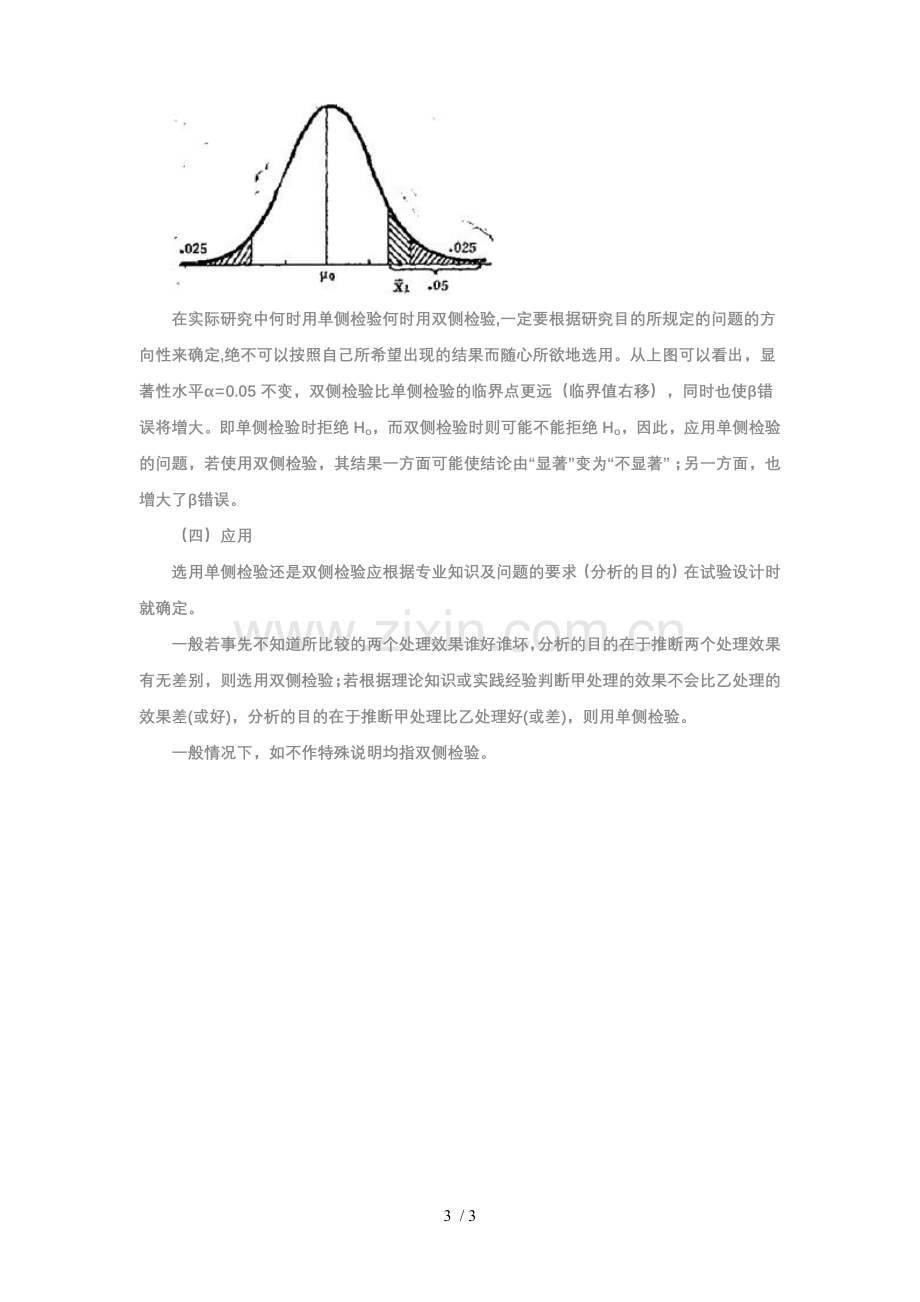 .025

.025

$\mu_0$

$\bar{X}_1$

.05

在实际研究中何时用单侧检验何时用双侧检验,一定要根据研究目的所规定的问题的方向性来确定,绝不可以按照自己所希望出现的结果而随心所欲地选用。从上图可以看出，显著性水平α=0.05不变，双侧检验比单侧检验的临界点更远（临界值右移），同时也使β错误将增大。即单侧检验时拒绝$H_0$，而双侧检验时则可能不能拒绝$H_0$，因此，应用单侧检验的问题，若使用双侧检验，其结果一方面可能使结论由“显著”变为“不显著”；另一方面，也增大了β错误。

（四）应用

选用单侧检验还是双侧检验应根据专业知识及问题的要求（分析的目的）在试验设计时就确定。

一般若事先不知道所比较的两个处理效果谁好谁坏,分析的目的在于推断两个处理效果有无差别，则选用双侧检验;若根据理论知识或实践经验判断甲处理的效果不会比乙处理的效果差(或好)，分析的目的在于推断甲处理比乙处理好(或差)，则用单侧检验。

一般情况下，如不作特殊说明均指双侧检验。

3 / 3

www.zixin.com.cn